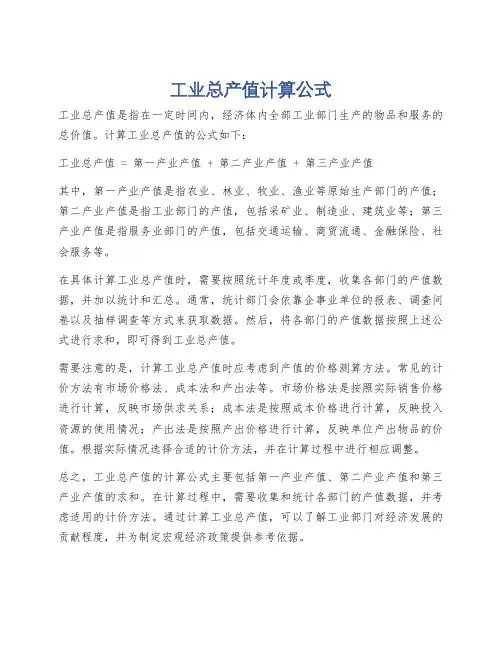 工业总产值计算公式

工业总产值是指在一定时间内，经济体内全部工业部门生产的物品和服务的总价值。计算工业总产值的公式如下：

工业总产值 = 第一产业产值 + 第二产业产值 + 第三产业产值

其中，第一产业产值是指农业、林业、牧业、渔业等原始生产部门的产值；第二产业产值是指工业部门的产值，包括采矿业、制造业、建筑业等；第三产业产值是指服务业部门的产值，包括交通运输、商贸流通、金融保险、社会服务等。

在具体计算工业总产值时，需要按照统计年度或季度，收集各部门的产值数据，并加以统计和汇总。通常，统计部门会依靠企事业单位的报表、调查问卷以及抽样调查等方式来获取数据。然后，将各部门的产值数据按照上述公式进行求和，即可得到工业总产值。

需要注意的是，计算工业总产值时应考虑到产值的价格测算方法。常见的计价方法有市场价格法、成本法和产出法等。市场价格法是按照实际销售价格进行计算，反映市场供求关系；成本法是按照成本价格进行计算，反映投入资源的使用情况；产出法是按照产出价格进行计算，反映单位产出物品的价值。根据实际情况选择合适的计价方法，并在计算过程中进行相应调整。

总之，工业总产值的计算公式主要包括第一产业产值、第二产业产值和第三产业产值的求和。在计算过程中，需要收集和统计各部门的产值数据，并考虑适用的计价方法。通过计算工业总产值，可以了解工业部门对经济发展的贡献程度，并为制定宏观经济政策提供参考依据。